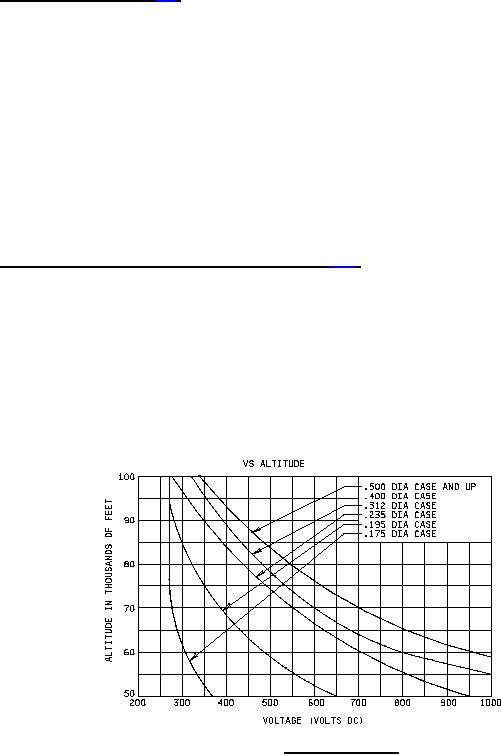 VS ALTITUDE

.500 DIA CASE AND UP
.400 DIA CASE
.312 DIA CASE
.235 DIA CASE
.195 DIA CASE
.175 DIA CASE

ALTITUDE IN THOUSANDS OF FEET

100
90
80
70
60
50

200 300 400 500 600 700 800 900 1000

VOLTAGE (VOLTS DC)